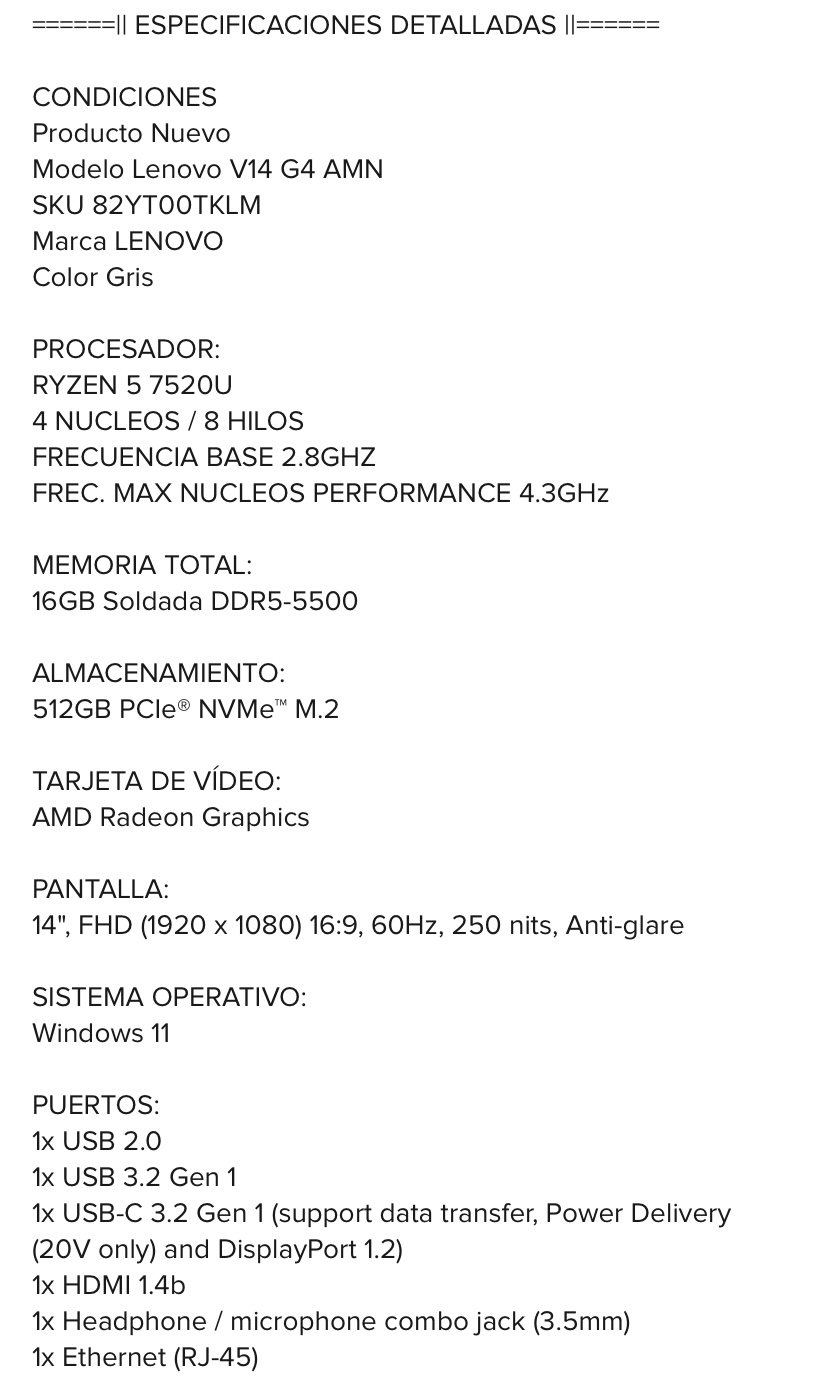 ======|| ESPECIFICACIONES DETALLADAS ||======

CONDICIONES
Producto Nuevo
Modelo Lenovo V14 G4 AMN
SKU 82YT00TKLM
Marca LENOVO
Color Gris

PROCESADOR:
RYZEN 5 7520U
4 NUCLEOS / 8 HILOS
FRECUENCIA BASE 2.8GHZ
FREC. MAX NUCLEOS PERFORMANCE 4.3GHz

MEMORIA TOTAL:
16GB Soldada DDR5-5500

ALMACENAMIENTO:
512GB PCIe® NVMe™ M.2

TARJETA DE VÍDEO:
AMD Radeon Graphics

PANTALLA:
14", FHD (1920 x 1080) 16:9, 60Hz, 250 nits, Anti-glare

SISTEMA OPERATIVO:
Windows 11

PUERTOS:
1x USB 2.0
1x USB 3.2 Gen 1
1x USB-C 3.2 Gen 1 (support data transfer, Power Delivery (20V only) and DisplayPort 1.2)
1x HDMI 1.4b
1x Headphone / microphone combo jack (3.5mm)
1x Ethernet (RJ-45)